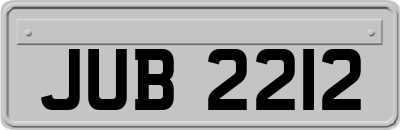 JUB 2212